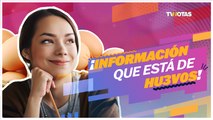 TVNOTAS

¡INFORMACIÓN QUE ESTÁ DE HU3VOS!